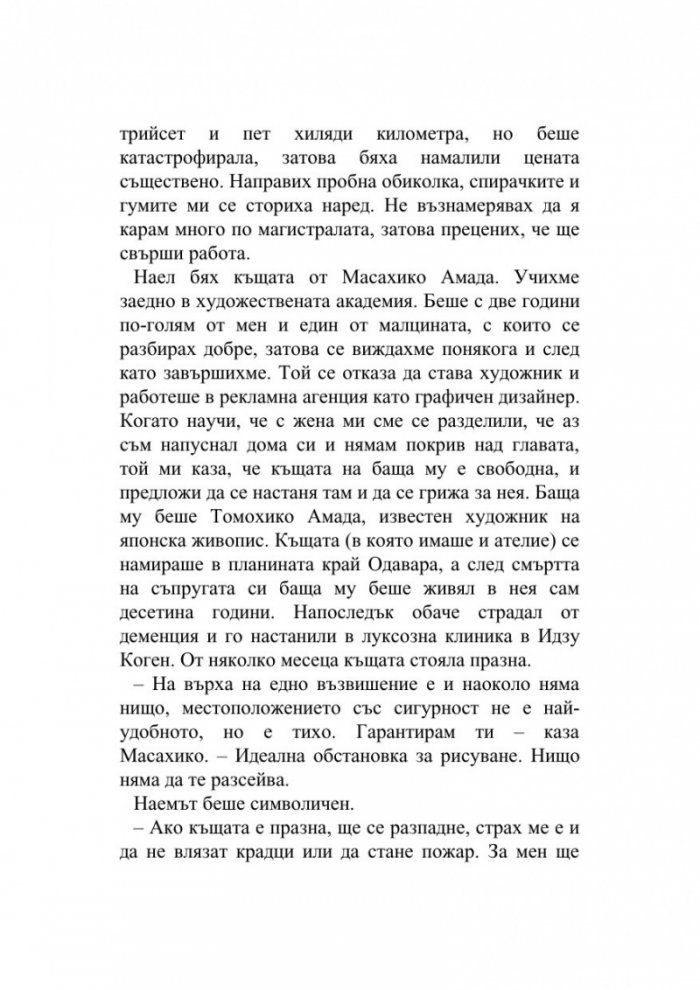 трийсет и пет хиляди километра, но беше катастрофирала, затова бяха намалили цената съществено. Направих пробна обиколка, спирачките и гумите ми се сториха наред. Не възнамерявах да я карам много по магистралата, затова прецених, че ще свърши работа.

Наел бях къщата от Масахико Амада. Учихме заедно в художествената академия. Беше с две години по-голям от мен и един от малцината, с които се разбирах добре, затова се виждахме понякога и след като завършихме. Той се отказа да става художник и работеше в рекламна агенция като графичен дизайнер. Когато научи, че с жена ми сме се разделили, че аз съм напуснал дома си и нямам покрив над главата, той ми каза, че къщата на баща му е свободна, и предложи да се настаня там и да се грижа за нея. Баща му беше Томохико Амада, известен художник на японска живопис. Къщата (в която имаше и ателие) се намираше в планината край Одавара, а след смъртта на съпругата си баща му беше живял в нея сам десетина години. Напоследък обаче страдал от деменция и го настанили в луксозна клиника в Идзу Коген. От няколко месеца къщата стояла празна.

– На върха на едно възвишение е и наоколо няма нищо, местоположението със сигурност не е най-удобното, но е тихо. Гарантирам ти – каза Масахико. – Идеална обстановка за рисуване. Нищо няма да те разсейва.

Наемът беше символичен.

– Ако къщата е празна, ще се разпадне, страх ме е и да не влязат крадци или да стане пожар. За мен ще